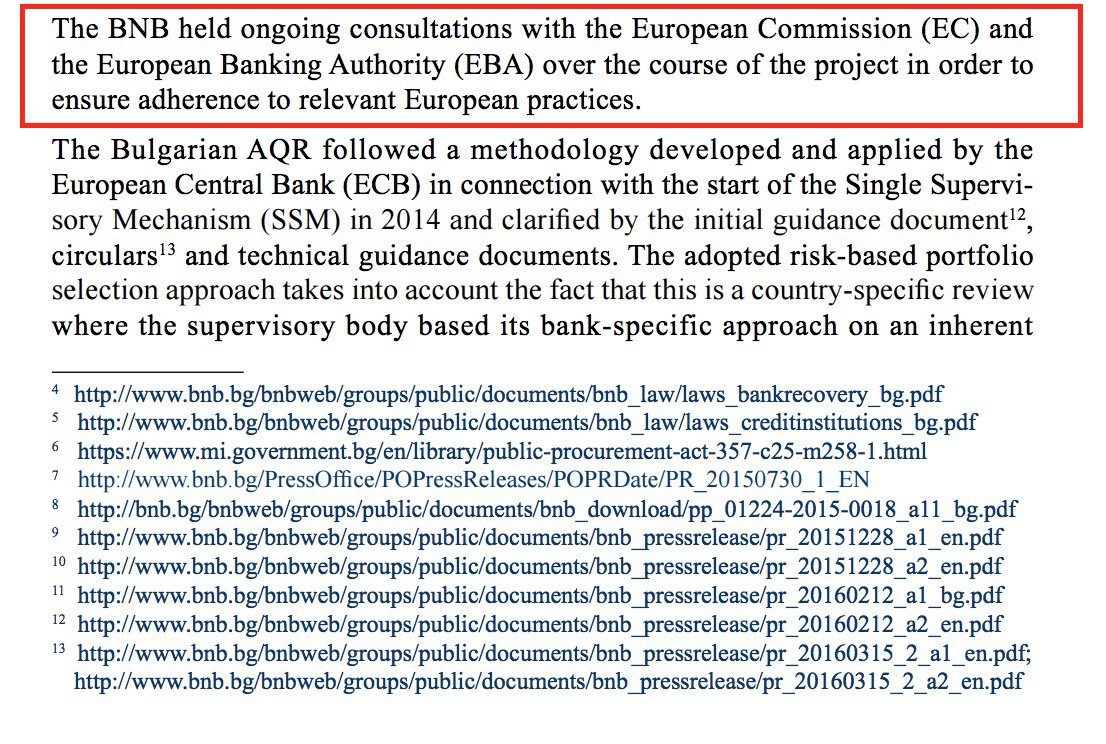 The BNB held ongoing consultations with the European Commission (EC) and the European Banking Authority (EBA) over the course of the project in order to ensure adherence to relevant European practices.

The Bulgarian AQR followed a methodology developed and applied by the European Central Bank (ECB) in connection with the start of the Single Supervisory Mechanism (SSM) in 2014 and clarified by the initial guidance document$^{12}$, circulars$^{13}$ and technical guidance documents. The adopted risk-based portfolio selection approach takes into account the fact that this is a country-specific review where the supervisory body based its bank-specific approach on an inherent

$^{4}$ http://www.bnb.bg/bnbweb/groups/public/documents/bnb_law/laws_bankrecovery_bg.pdf
$^{5}$ http://www.bnb.bg/bnbweb/groups/public/documents/bnb_law/laws_creditinstitutions_bg.pdf
$^{6}$ https://www.mi.government.bg/en/library/public-procurement-act-357-c25-m258-1.html
$^{7}$ http://www.bnb.bg/PressOffice/POPressReleases/POPRDate/PR_20150730_1_EN
$^{8}$ http://bnb.bg/bnbweb/groups/public/documents/bnb_download/pp_01224-2015-0018_a11_bg.pdf
$^{9}$ http://www.bnb.bg/bnbweb/groups/public/documents/bnb_pressrelease/pr_20151228_a1_en.pdf
$^{10}$ http://www.bnb.bg/bnbweb/groups/public/documents/bnb_pressrelease/pr_20151228_a2_en.pdf
$^{11}$ http://www.bnb.bg/bnbweb/groups/public/documents/bnb_pressrelease/pr_20160212_a1_bg.pdf
$^{12}$ http://www.bnb.bg/bnbweb/groups/public/documents/bnb_pressrelease/pr_20160212_a2_en.pdf
$^{13}$ http://www.bnb.bg/bnbweb/groups/public/documents/bnb_pressrelease/pr_20160315_2_a1_en.pdf; http://www.bnb.bg/bnbweb/groups/public/documents/bnb_pressrelease/pr_20160315_2_a2_en.pdf